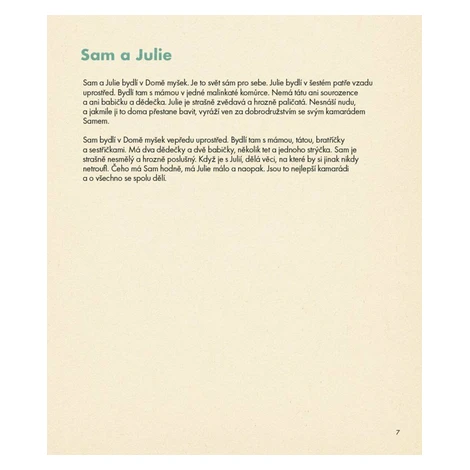 Sam a Julie

Sam a Julie bydlí v Domě myšek. Je to svět sám pro sebe. Julie bydlí v šestém patře vzadu uprostřed. Bydlí tam s mámou v jedné malinkaté komůrce. Nemá tátu ani sourozence a ani babičku a dědečka. Julie je strašně zvědavá a hrozně paličatá. Nesnáší nudu, a jakmile ji to doma přestane bavit, vyráží ven za dobrodružstvím se svým kamarádem Samem.

Sam bydlí v Domě myšek vepředu uprostřed. Bydlí tam s mámou, tátou, bratříčky a sestřičkami. Má dva dědečky a dvě babičky, několik tet a jednoho strýčka. Sam je strašně nesmělý a hrozně poslušný. Když je s Julií, dělá věci, na které by si jinak nikdy netroufl. Čeho má Sam hodně, má Julie málo a naopak. Jsou to nejlepší kamarádi a o všechno se spolu dělí.

7